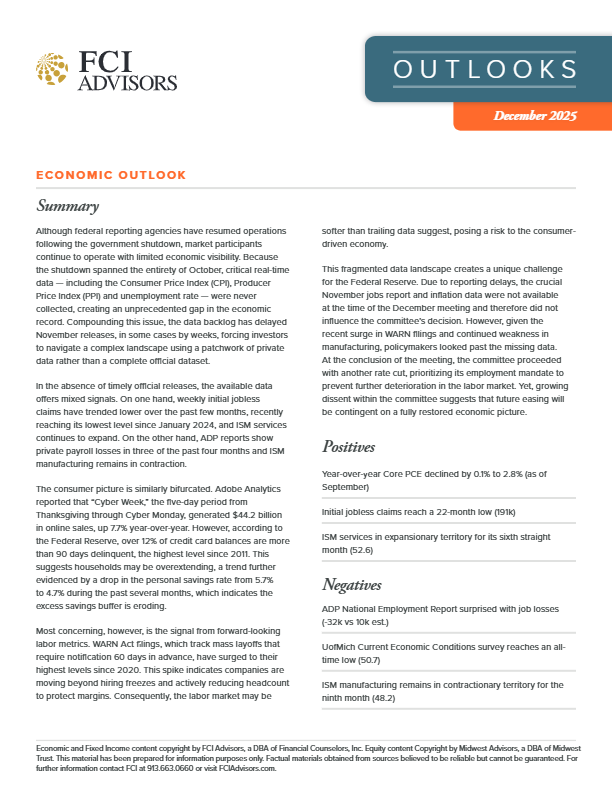 FCI ADVISORS

OUTLOOKS

December 2025

ECONOMIC OUTLOOK

Summary

Although federal reporting agencies have resumed operations following the government shutdown, market participants continue to operate with limited economic visibility. Because the shutdown spanned the entirety of October, critical real-time data — including the Consumer Price Index (CPI), Producer Price Index (PPI) and unemployment rate — were never collected, creating an unprecedented gap in the economic record. Compounding this issue, the data backlog has delayed November releases, in some cases by weeks, forcing investors to navigate a complex landscape using a patchwork of private data rather than a complete official dataset.

In the absence of timely official releases, the available data offers mixed signals. On one hand, weekly initial jobless claims have trended lower over the past few months, recently reaching its lowest level since January 2024, and ISM services continues to expand. On the other hand, ADP reports show private payroll losses in three of the past four months and ISM manufacturing remains in contraction.

The consumer picture is similarly bifurcated. Adobe Analytics reported that "Cyber Week," the five-day period from Thanksgiving through Cyber Monday, generated $44.2 billion in online sales, up 7.7% year-over-year. However, according to the Federal Reserve, over 12% of credit card balances are more than 90 days delinquent, the highest level since 2011. This suggests households may be overextending, a trend further evidenced by a drop in the personal savings rate from 5.7% to 4.7% during the past several months, which indicates the excess savings buffer is eroding.

Most concerning, however, is the signal from forward-looking labor metrics. WARN Act filings, which track mass layoffs that require notification 60 days in advance, have surged to their highest levels since 2020. This spike indicates companies are moving beyond hiring freezes and actively reducing headcount to protect margins. Consequently, the labor market may be softer than trailing data suggest, posing a risk to the consumer-driven economy.

This fragmented data landscape creates a unique challenge for the Federal Reserve. Due to reporting delays, the crucial November jobs report and inflation data were not available at the time of the December meeting and therefore did not influence the committee's decision. However, given the recent surge in WARN filings and continued weakness in manufacturing, policymakers looked past the missing data. At the conclusion of the meeting, the committee proceeded with another rate cut, prioritizing its employment mandate to prevent further deterioration in the labor market. Yet, growing dissent within the committee suggests that future easing will be contingent on a fully restored economic picture.

Positives

Year-over-year Core PCE declined by 0.1% to 2.8% (as of September)

Initial jobless claims reach a 22-month low (191k)

ISM services in expansionary territory for its sixth straight month (52.6)

Negatives

ADP National Employment Report surprised with job losses (-32k vs 10k est.)

UofMich Current Economic Conditions survey reaches an all-time low (50.7)

ISM manufacturing remains in contractionary territory for the ninth month (48.2)

Economic and Fixed Income content copyright by FCI Advisors, a DBA of Financial Counselors, Inc. Equity content Copyright by Midwest Advisors, a DBA of Midwest Trust. This material has been prepared for information purposes only. Factual materials obtained from sources believed to be reliable but cannot be guaranteed. For further information contact FCI at 913.663.0660 or visit FCIAdvisors.com.